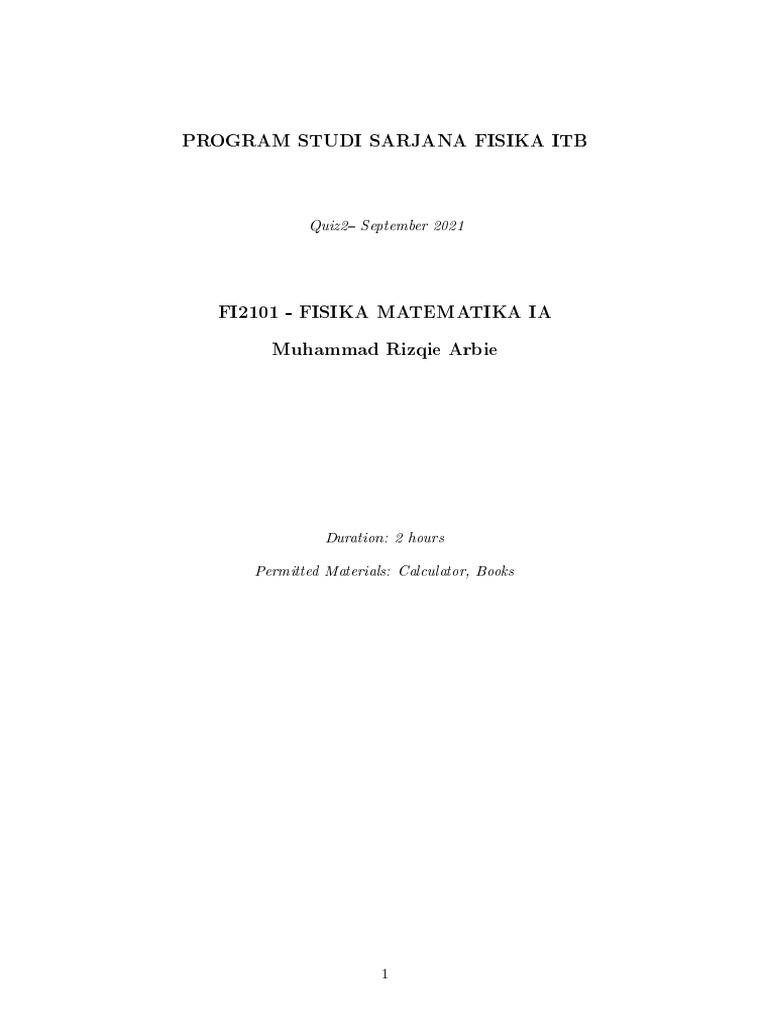 PROGRAM STUDI SARJANA FISIKA ITB

Quiz2– September 2021

FI2101 - FISIKA MATEMATIKA IA

Muhammad Rizqie Arbie

Duration: 2 hours

Permitted Materials: Calculator, Books

1